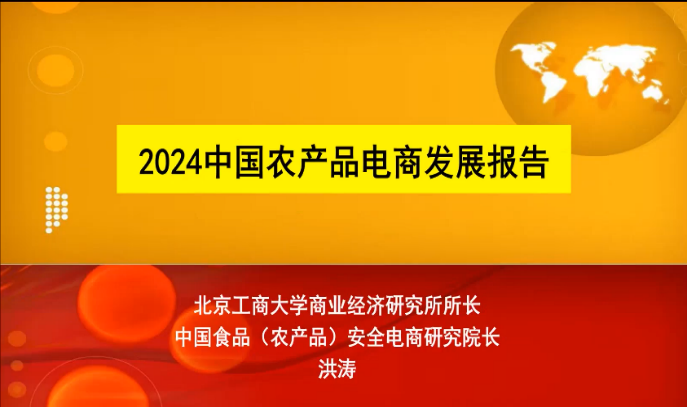 2024中国农产品电商发展报告

北京工商大学商业经济研究所所长
中国食品（农产品）安全电商研究院长
洪涛